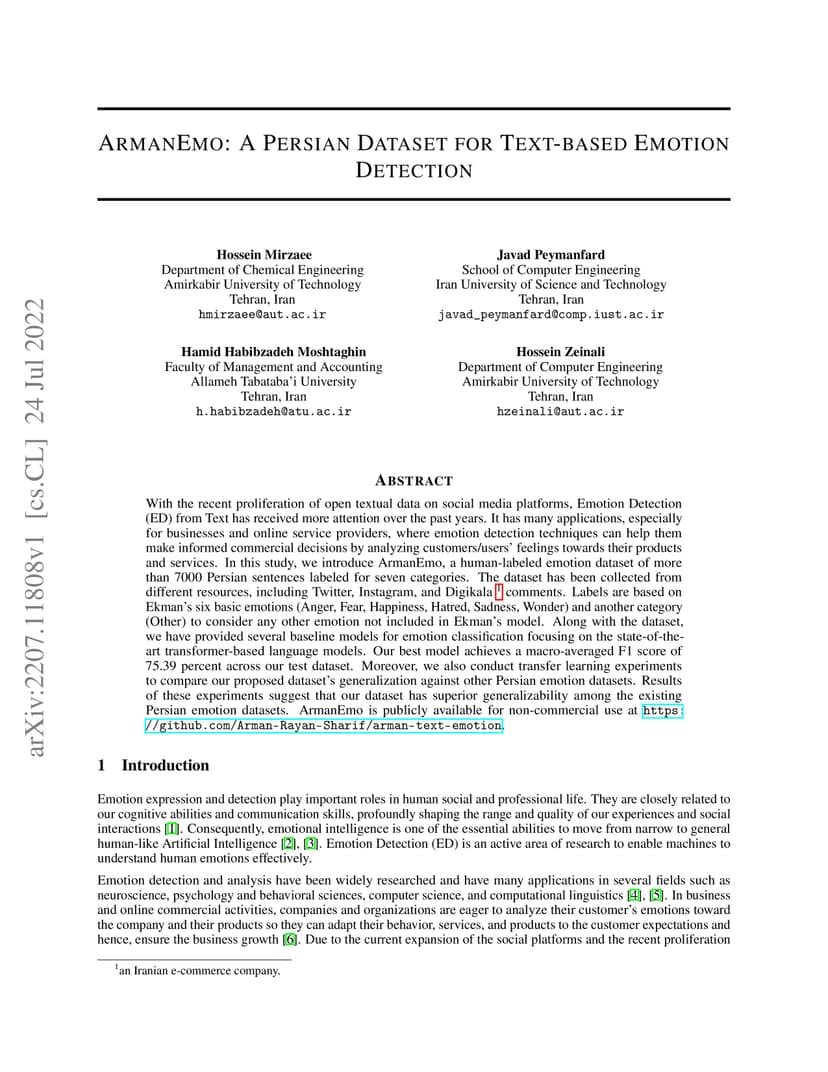 arXiv:2207.11808v1 [cs.CL] 24 Jul 2022

ARMANEMO: A PERSIAN DATASET FOR TEXT-BASED EMOTION DETECTION

Hossein Mirzaee
Department of Chemical Engineering
Amirkabir University of Technology
Tehran, Iran
hmirzaee@aut.ac.ir

Javad Peymanfard
School of Computer Engineering
Iran University of Science and Technology
Tehran, Iran
javad_peymanfard@comp.iust.ac.ir

Hamid Habibzadeh Moshtaghin
Faculty of Management and Accounting
Allameh Tabataba'i University
Tehran, Iran
h.habibzadeh@atu.ac.ir

Hossein Zeinali
Department of Computer Engineering
Amirkabir University of Technology
Tehran, Iran
hzeinali@aut.ac.ir

ABSTRACT

With the recent proliferation of open textual data on social media platforms, Emotion Detection (ED) from Text has received more attention over the past years. It has many applications, especially for businesses and online service providers, where emotion detection techniques can help them make informed commercial decisions by analyzing customers/users' feelings towards their products and services. In this study, we introduce ArmanEmo, a human-labeled emotion dataset of more than 7000 Persian sentences labeled for seven categories. The dataset has been collected from different resources, including Twitter, Instagram, and Digikala $^1$ comments. Labels are based on Ekman's six basic emotions (Anger, Fear, Happiness, Hatred, Sadness, Wonder) and another category (Other) to consider any other emotion not included in Ekman's model. Along with the dataset, we have provided several baseline models for emotion classification focusing on the state-of-the-art transformer-based language models. Our best model achieves a macro-averaged F1 score of 75.39 percent across our test dataset. Moreover, we also conduct transfer learning experiments to compare our proposed dataset's generalization against other Persian emotion datasets. Results of these experiments suggest that our dataset has superior generalizability among the existing Persian emotion datasets. ArmanEmo is publicly available for non-commercial use at https://github.com/Arman-Rayan-Sharif/arman-text-emotion.

1 Introduction

Emotion expression and detection play important roles in human social and professional life. They are closely related to our cognitive abilities and communication skills, profoundly shaping the range and quality of our experiences and social interactions [1]. Consequently, emotional intelligence is one of the essential abilities to move from narrow to general human-like Artificial Intelligence [2], [3]. Emotion Detection (ED) is an active area of research to enable machines to understand human emotions effectively.

Emotion detection and analysis have been widely researched and have many applications in several fields such as neuroscience, psychology and behavioral sciences, computer science, and computational linguistics [4], [5]. In business and online commercial activities, companies and organizations are eager to analyze their customer's emotions toward the company and their products so they can adapt their behavior, services, and products to the customer expectations and hence, ensure the business growth [6]. Due to the current expansion of the social platforms and the recent proliferation

$^1$an Iranian e-commerce company.